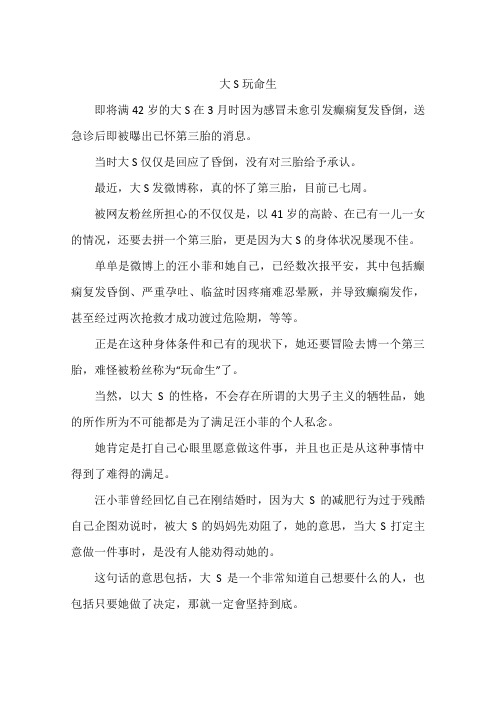 大 S 玩命生

即将满 42 岁的大 S 在 3 月时因为感冒未愈引发癫痫复发昏倒，送急诊后即被曝出已怀第三胎的消息。

当时大 S 仅仅是回应了昏倒，没有对三胎给予承认。

最近，大 S 发微博称，真的怀了第三胎，目前已七周。

被网友粉丝所担心的不仅仅是，以 41 岁的高龄、在已有一儿一女的情况，还要去拼一个第三胎，更是因为大 S 的身体状况屡现不佳。

单单是微博上的汪小菲和她自己，已经数次报平安，其中包括癫痫复发昏倒、严重孕吐、临盆时因疼痛难忍晕厥，并导致癫痫发作，甚至经过两次抢救才成功渡过危险期，等等。

正是在这种身体条件和已有的现状下，她还要冒险去博一个第三胎，难怪被粉丝称为“玩命生”了。

当然，以大 S 的性格，不会存在所谓的大男子主义的牺牲品，她的所作所为不可能都是为了满足汪小菲的个人私念。

她肯定是打自己心眼里愿意做这件事，并且也正是从这种事情中得到了难得的满足。

汪小菲曾经回忆自己在刚结婚时，因为大 S 的减肥行为过于残酷自己企图劝说时，被大 S 的妈妈先劝阻了，她的意思，当大 S 打定主意做一件事时，是没有人能劝得动她的。

这句话的意思包括，大 S 是一个非常知道自己想要什么的人，也包括只要她做了决定，那就一定會坚持到底。